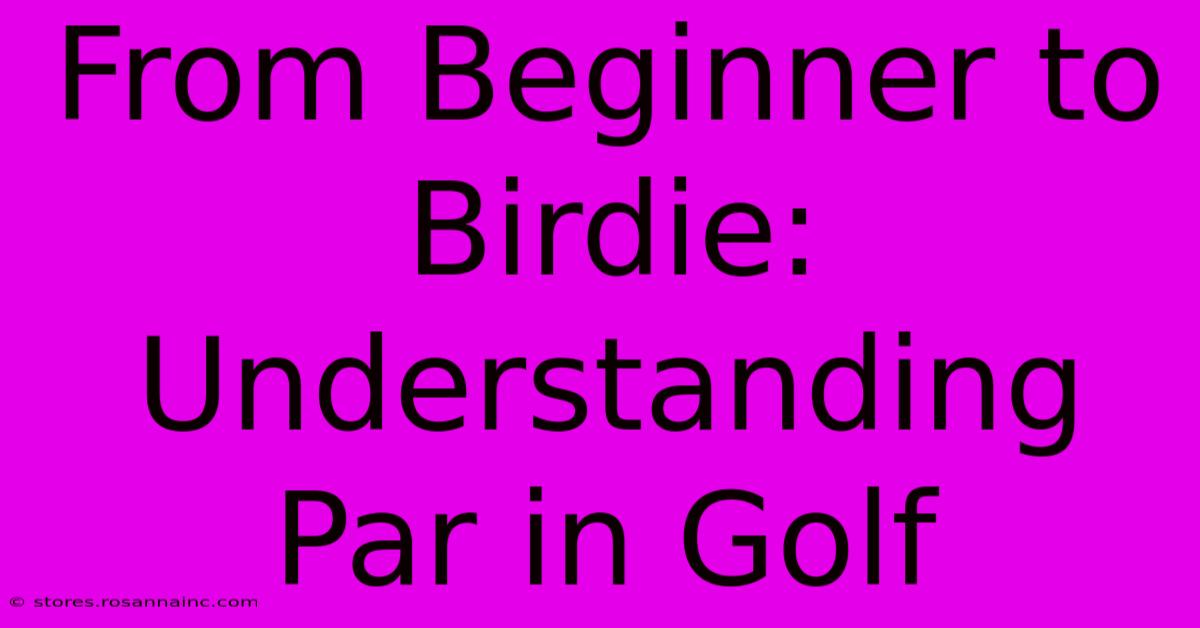 From Beginner to Birdie: Understanding Par in Golf

© stores.rosannainc.com